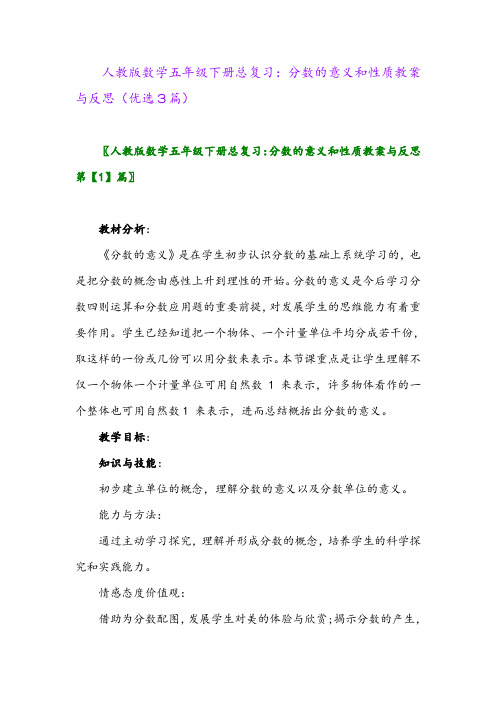 人教版数学五年级下册总复习：分数的意义和性质教案与反思（优选3篇）

〖人教版数学五年级下册总复习:分数的意义和性质教案与反思第【1】篇〗

教材分析:

《分数的意义》是在学生初步认识分数的基础上系统学习的，也是把分数的概念由感性上升到理性的开始。分数的意义是今后学习分数四则运算和分数应用题的重要前提，对发展学生的思维能力有着重要作用。学生已经知道把一个物体、一个计量单位平均分成若干份，取这样的一份或几份可以用分数来表示。本节课重点是让学生理解不仅一个物体一个计量单位可用自然数 1 来表示，许多物体看作的一个整体也可用自然数1 来表示，进而总结概括出分数的意义。

教学目标:

知识与技能:

初步建立单位的概念，理解分数的意义以及分数单位的意义。

能力与方法:

通过主动学习探究，理解并形成分数的概念，培养学生的科学探究和实践能力。

情感态度价值观:

借助为分数配图，发展学生对美的体验与欣赏;揭示分数的产生，